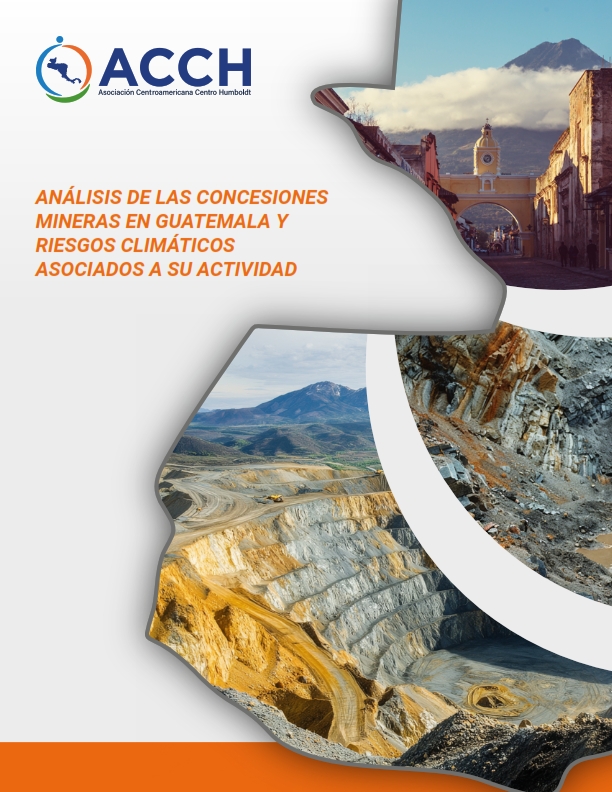 ACCH
Asociación Centroamericana Centro Humboldt

ANÁLISIS DE LAS CONCESIONES MINERAS EN GUATEMALA Y RIESGOS CLIMÁTICOS ASOCIADOS A SU ACTIVIDAD